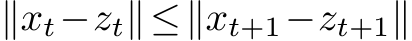 $\|x_t - z_t\| \leq \|x_{t+1} - z_{t+1}\|$